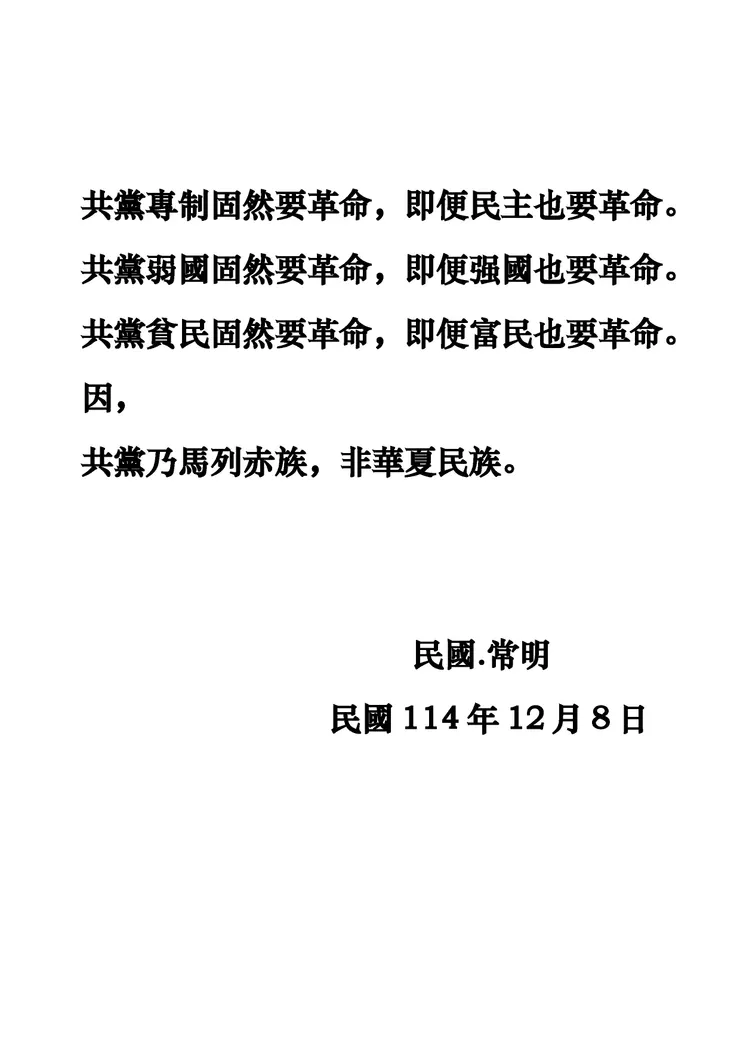 共黨專制固然要革命，即便民主也要革命。
共黨弱國固然要革命，即便强國也要革命。
共黨貧民固然要革命，即便富民也要革命。
因，
共黨乃馬列赤族，非華夏民族。

民國.常明
民國 114 年 12 月 8 日